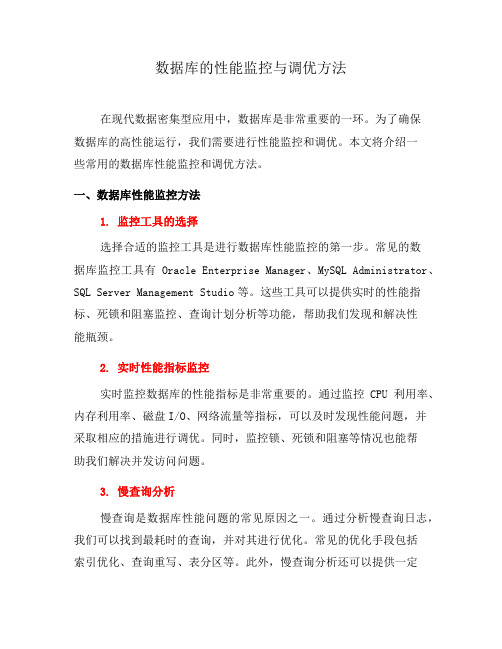 数据库的性能监控与调优方法

在现代数据密集型应用中，数据库是非常重要的一环。为了确保数据库的高性能运行，我们需要进行性能监控和调优。本文将介绍一些常用的数据库性能监控和调优方法。

一、数据库性能监控方法

1. 监控工具的选择

选择合适的监控工具是进行数据库性能监控的第一步。常见的数据库监控工具有 Oracle Enterprise Manager、MySQL Administrator、SQL Server Management Studio 等。这些工具可以提供实时的性能指标、死锁和阻塞监控、查询计划分析等功能，帮助我们发现和解决性能瓶颈。

2. 实时性能指标监控

实时监控数据库的性能指标是非常重要的。通过监控 CPU 利用率、内存利用率、磁盘 I/O、网络流量等指标，可以及时发现性能问题，并采取相应的措施进行调优。同时，监控锁、死锁和阻塞等情况也能帮助我们解决并发访问问题。

3. 慢查询分析

慢查询是数据库性能问题的常见原因之一。通过分析慢查询日志，我们可以找到最耗时的查询，并对其进行优化。常见的优化手段包括索引优化、查询重写、表分区等。此外，慢查询分析还可以提供一定